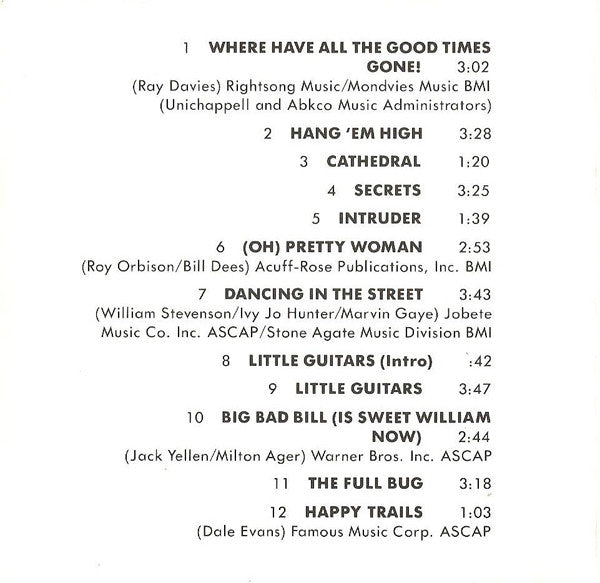 1 WHERE HAVE ALL THE GOOD TIMES GONE! 3:02
(Ray Davies) Rightsong Music/Mondvies Music BMI (Unichappell and Abkco Music Administrators)

2 HANG 'EM HIGH 3:28

3 CATHEDRAL 1:20

4 SECRETS 3:25

5 INTRUDER 1:39

6 (OH) PRETTY WOMAN 2:53
(Roy Orbison/Bill Dees) Acuff-Rose Publications, Inc. BMI

7 DANCING IN THE STREET 3:43
(William Stevenson/Ivy Jo Hunter/Marvin Gaye) Jobete Music Co. Inc. ASCAP/Stone Agate Music Division BMI

8 LITTLE GUITARS (Intro) :42

9 LITTLE GUITARS 3:47

10 BIG BAD BILL (IS SWEET WILLIAM NOW) 2:44
(Jack Yellen/Milton Ager) Warner Bros. Inc. ASCAP

11 THE FULL BUG 3:18

12 HAPPY TRAILS 1:03
(Dale Evans) Famous Music Corp. ASCAP